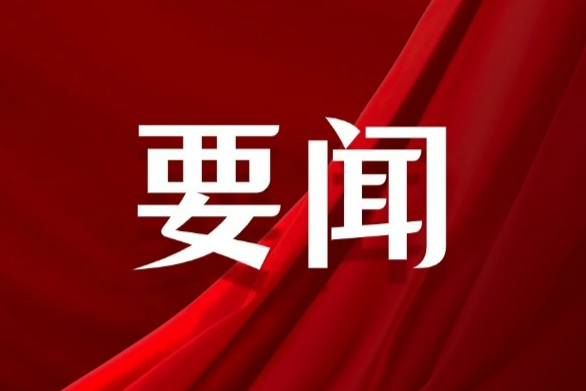 要闻